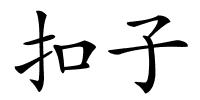 扣子